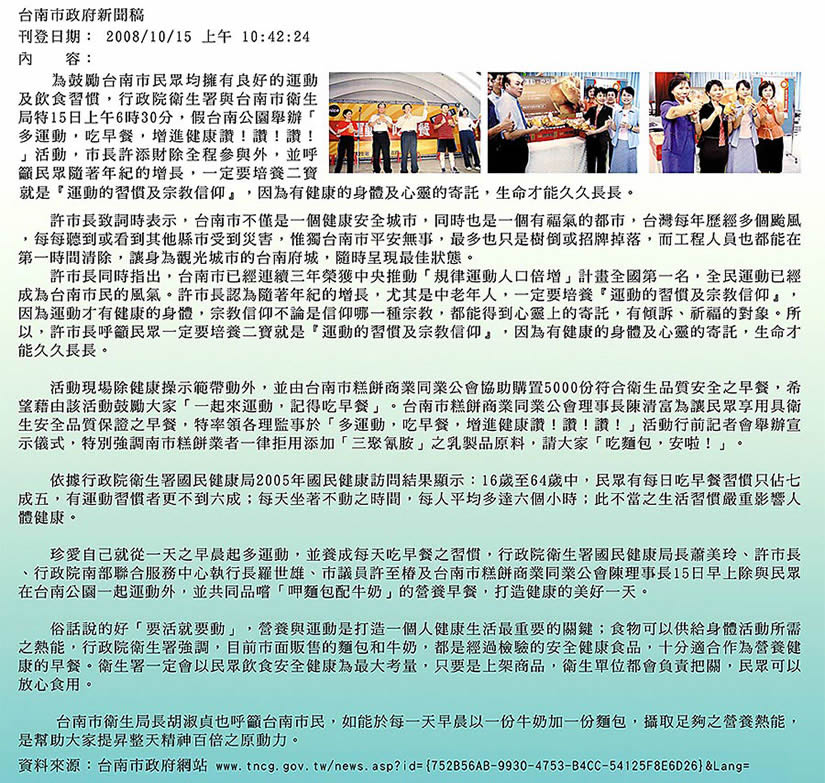 台南市政府新聞稿
刊登日期： 2008/10/15 上午 10:42:24
內　　容：

為鼓勵台南市民眾均擁有良好的運動及飲食習慣，行政院衛生署與台南市衛生局特15日上午6時30分，假台南公園舉辦「多運動，吃早餐，增進健康讚！讚！讚！」活動，市長許添財除全程參與外，並呼籲民眾隨著年紀的增長，一定要培養二寶就是『運動的習慣及宗教信仰』，因為有健康的身體及心靈的寄託，生命才能久久長長。

許市長致詞時表示，台南市不僅是一個健康安全城市，同時也是一個有福氣的都市，台灣每年歷經多個颱風，每每聽到或看到其他縣市受到災害，惟獨台南市平安無事，最多也只是樹倒或招牌掉落，而工程人員也都能在第一時間清除，讓身為觀光城市的台南府城，隨時呈現最佳狀態。
許市長同時指出，台南市已經連續三年榮獲中央推動「規律運動人口倍增」計畫全國第一名，全民運動已經成為台南市民的風氣。許市長認為隨著年紀的增長，尤其是中老年人，一定要培養『運動的習慣及宗教信仰』，因為運動才有健康的身體，宗教信仰不論是信仰哪一種宗教，都能得到心靈上的寄託，有傾訴、祈福的對象。所以，許市長呼籲民眾一定要培養二寶就是『運動的習慣及宗教信仰』，因為有健康的身體及心靈的寄託，生命才能久久長長。

活動現場除健康操示範帶動外，並由台南市糕餅商業同業公會協助購置5000份符合衛生品質安全之早餐，希望藉由該活動鼓勵大家「一起來運動，記得吃早餐」。台南市糕餅商業同業公會理事長陳清富為讓民眾享用具衛生安全品質保證之早餐，特率領各理監事於「多運動，吃早餐，增進健康讚！讚！讚！」活動行前記者會舉辦宣示儀式，特別強調南市糕餅業者一律拒用添加「三聚氰胺」之乳製品原料，請大家「吃麵包，安啦！」。

依據行政院衛生署國民健康局2005年國民健康訪問結果顯示：16歲至64歲中，民眾有每日吃早餐習慣只佔七成五，有運動習慣者更不到六成；每天坐著不動之時間，每人平均多達六個小時；此不當之生活習慣嚴重影響人體健康。

珍愛自己就從一天之早晨起多運動，並養成每天吃早餐之習慣，行政院衛生署國民健康局長蕭美玲、許市長、行政院南部聯合服務中心執行長羅世雄、市議員許至椿及台南市糕餅商業同業公會陳理事長15日早上除與民眾在台南公園一起運動外，並共同品嚐「呷麵包配牛奶」的營養早餐，打造健康的美好一天。

俗話說的好「要活就要動」，營養與運動是打造一個人健康生活最重要的關鍵；食物可以供給身體活動所需之熱能，行政院衛生署強調，目前市面販售的麵包和牛奶，都是經過檢驗的安全健康食品，十分適合作為營養健康的早餐。衛生署一定會以民眾飲食安全健康為最大考量，只要是上架商品，衛生單位都會負責把關，民眾可以放心食用。

台南市衛生局長胡淑貞也呼籲台南市民，如能於每一天早晨以一份牛奶加一份麵包，攝取足夠之營養熱能，是幫助大家提昇整天精神百倍之原動力。
資料來源：台南市政府網站 www.tncg.gov.tw/news.asp?id={752B56AB-9930-4753-B4CC-54125F8E6D26}&Lang=